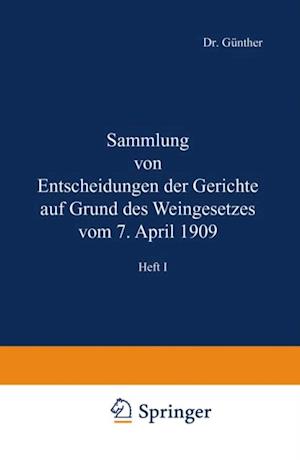 Dr. Günther

Sammlung von Entscheidungen der Gerichte auf Grund des Weingesetzes vom 7. April 1909

Heft I

Springer